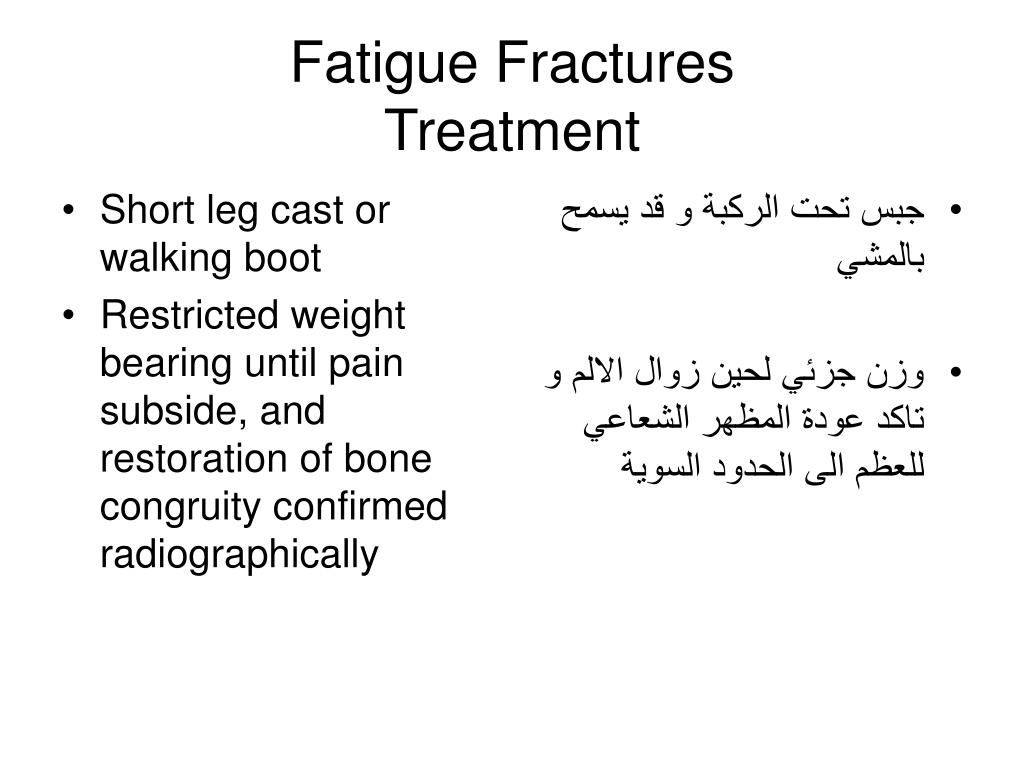 Fatigue Fractures
Treatment

• Short leg cast or walking boot
• Restricted weight bearing until pain subside, and restoration of bone congruity confirmed radiographically

• جبس تحت الركبة و قد يسمح بالمشي
• وزن جزئي لحين زوال الالم و تاكد عودة المظهر الشعاعي للعظم الى الحدود السوية